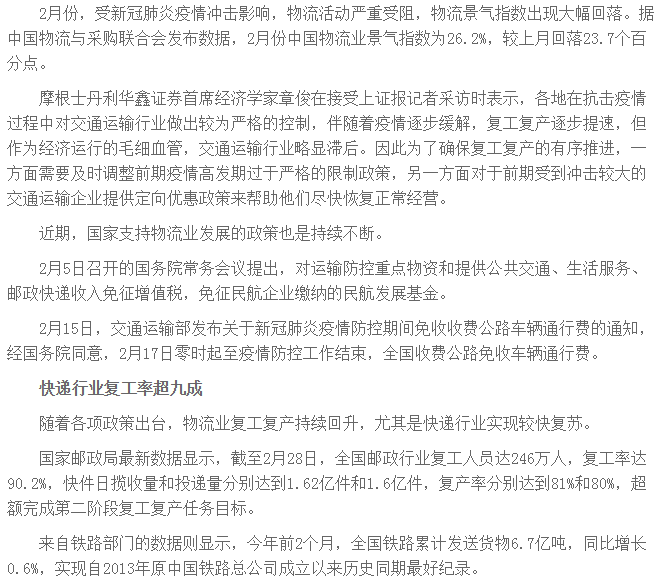 2月份，受新冠肺炎疫情冲击影响，物流活动严重受阻，物流景气指数出现大幅回落。据中国物流与采购联合会发布数据，2月份中国物流业景气指数为26.2%，较上月回落23.7个百分点。

摩根士丹利华鑫证券首席经济学家章俊在接受上证报记者采访时表示，各地在抗击疫情过程中对交通运输行业做出较为严格的控制，伴随着疫情逐步缓解，复工复产逐步提速，但作为经济运行的毛细血管，交通运输行业略显滞后。因此为了确保复工复产的有序推进，一方面需要及时调整前期疫情高发期过于严格的限制政策，另一方面对于前期受到冲击较大的交通运输企业提供定向优惠政策来帮助他们尽快恢复正常经营。

近期，国家支持物流业发展的政策也是持续不断。

2月5日召开的国务院常务会议提出，对运输防控重点物资和提供公共交通、生活服务、邮政快递收入免征增值税，免征民航企业缴纳的民航发展基金。

2月15日，交通运输部发布关于新冠肺炎疫情防控期间免收收费公路车辆通行费的通知，经国务院同意，2月17日零时起至疫情防控工作结束，全国收费公路免收车辆通行费。

快递行业复工率超九成

随着各项政策出台，物流业复工复产持续回升，尤其是快递行业实现较快复苏。

国家邮政局最新数据显示，截至2月28日，全国邮政行业复工人员达246万人，复工率达90.2%，快件日揽收量和投递量分别达到1.62亿件和1.6亿件，复产率分别达到81%和80%，超额完成第二阶段复工复产任务目标。

来自铁路部门的数据则显示，今年前2个月，全国铁路累计发送货物6.7亿吨，同比增长0.6%，实现自2013年原中国铁路总公司成立以来历史同期最好纪录。